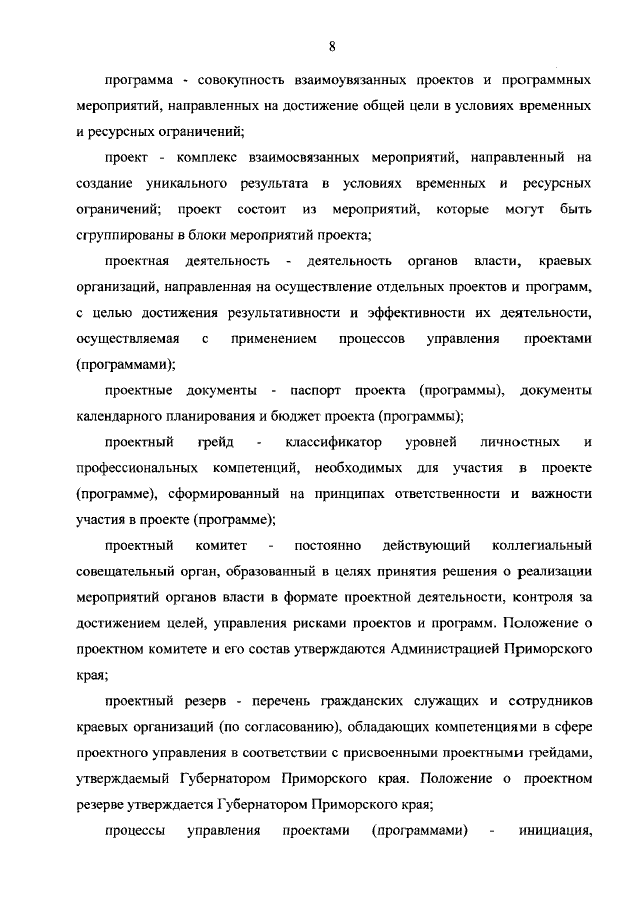 8

программа - совокупность взаимоувязанных проектов и программных мероприятий, направленных на достижение общей цели в условиях временных и ресурсных ограничений;

проект - комплекс взаимосвязанных мероприятий, направленный на создание уникального результата в условиях временных и ресурсных ограничений; проект состоит из мероприятий, которые могут быть сгруппированы в блоки мероприятий проекта;

проектная деятельность - деятельность органов власти, краевых организаций, направленная на осуществление отдельных проектов и программ, с целью достижения результативности и эффективности их деятельности, осуществляемая с применением процессов управления проектами (программами);

проектные документы - паспорт проекта (программы), документы календарного планирования и бюджет проекта (программы);

проектный грейд - классификатор уровней личностных и профессиональных компетенций, необходимых для участия в проекте (программе), сформированный на принципах ответственности и важности участия в проекте (программе);

проектный комитет - постоянно действующий коллегиальный совещательный орган, образованный в целях принятия решения о реализации мероприятий органов власти в формате проектной деятельности, контроля за достижением целей, управления рисками проектов и программ. Положение о проектном комитете и его состав утверждаются Администрацией Приморского края;

проектный резерв - перечень гражданских служащих и сотрудников краевых организаций (по согласованию), обладающих компетенциями в сфере проектного управления в соответствии с присвоенными проектными грейдами, утверждаемый Губернатором Приморского края. Положение о проектном резерве утверждается Губернатором Приморского края;

процессы управления проектами (программами) - инициация,